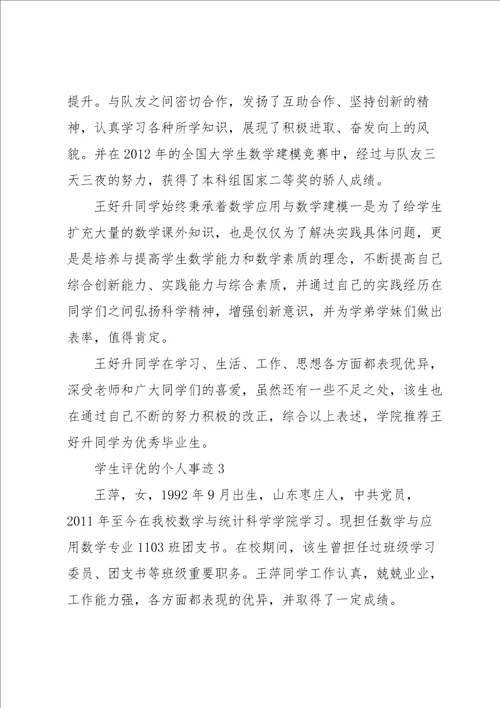 提升。与队友之间密切合作，发扬了互助合作、坚持创新的精神，认真学习各种所学知识，展现了积极进取、奋发向上的风貌。并在2012年的全国大学生数学建模竞赛中，经过与队友三天三夜的努力，获得了本科组国家二等奖的骄人成绩。

王好升同学始终秉承着数学应用与数学建模一是为了给学生扩充大量的数学课外知识，也是仅仅为了解决实践具体问题，更是是培养与提高学生数学能力和数学素质的理念，不断提高自己综合创新能力、实践能力与综合素质，并通过自己的实践经历在同学们之间弘扬科学精神，增强创新意识，并为学弟学妹们做出表率，值得肯定。

王好升同学在学习、生活、工作、思想各方面都表现优异，深受老师和广大同学们的喜爱，虽然还有一些不足之处，该生也在通过自己不断的努力积极的改正，综合以上表述，学院推荐王好升同学为优秀毕业生。

学生评优的个人事迹3

王萍，女，1992年9月出生，山东枣庄人，中共党员，2011年至今在我校数学与统计科学学院学习。现担任数学与应用数学专业1103班团支书。在校期间，该生曾担任过班级学习委员、团支书等班级重要职务。王萍同学工作认真，兢兢业业，工作能力强，各方面都表现的优异，并取得了一定成绩。